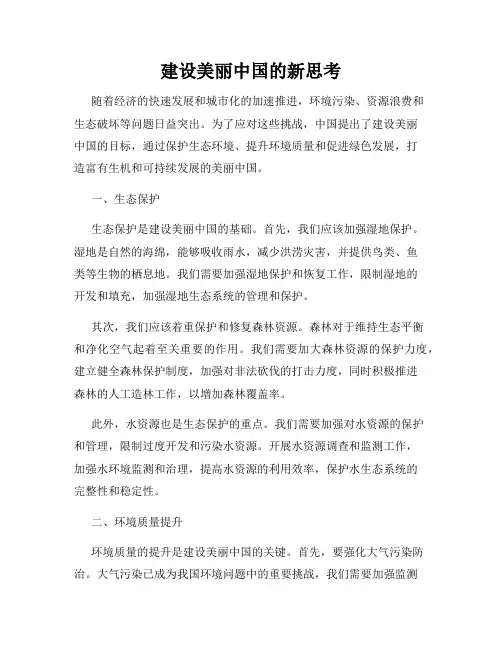 建设美丽中国的新思考

随着经济的快速发展和城市化的加速推进，环境污染、资源浪费和生态破坏等问题日益突出。为了应对这些挑战，中国提出了建设美丽中国的目标，通过保护生态环境、提升环境质量和促进绿色发展，打造富有生机和可持续发展的美丽中国。

一、生态保护

生态保护是建设美丽中国的基础。首先，我们应该加强湿地保护。湿地是自然的海绵，能够吸收雨水，减少洪涝灾害，并提供鸟类、鱼类等生物的栖息地。我们需要加强湿地保护和恢复工作，限制湿地的开发和填充，加强湿地生态系统的管理和保护。

其次，我们应该着重保护和修复森林资源。森林对于维持生态平衡和净化空气起着至关重要的作用。我们需要加大森林资源的保护力度，建立健全森林保护制度，加强对非法砍伐的打击力度，同时积极推进森林的人工造林工作，以增加森林覆盖率。

此外，水资源也是生态保护的重点。我们需要加强对水资源的保护和管理，限制过度开发和污染水资源。开展水资源调查和监测工作，加强水环境监测和治理，提高水资源的利用效率，保护水生态系统的完整性和稳定性。

二、环境质量提升

环境质量的提升是建设美丽中国的关键。首先，要强化大气污染防治。大气污染已成为我国环境问题中的重要挑战，我们需要加强监测